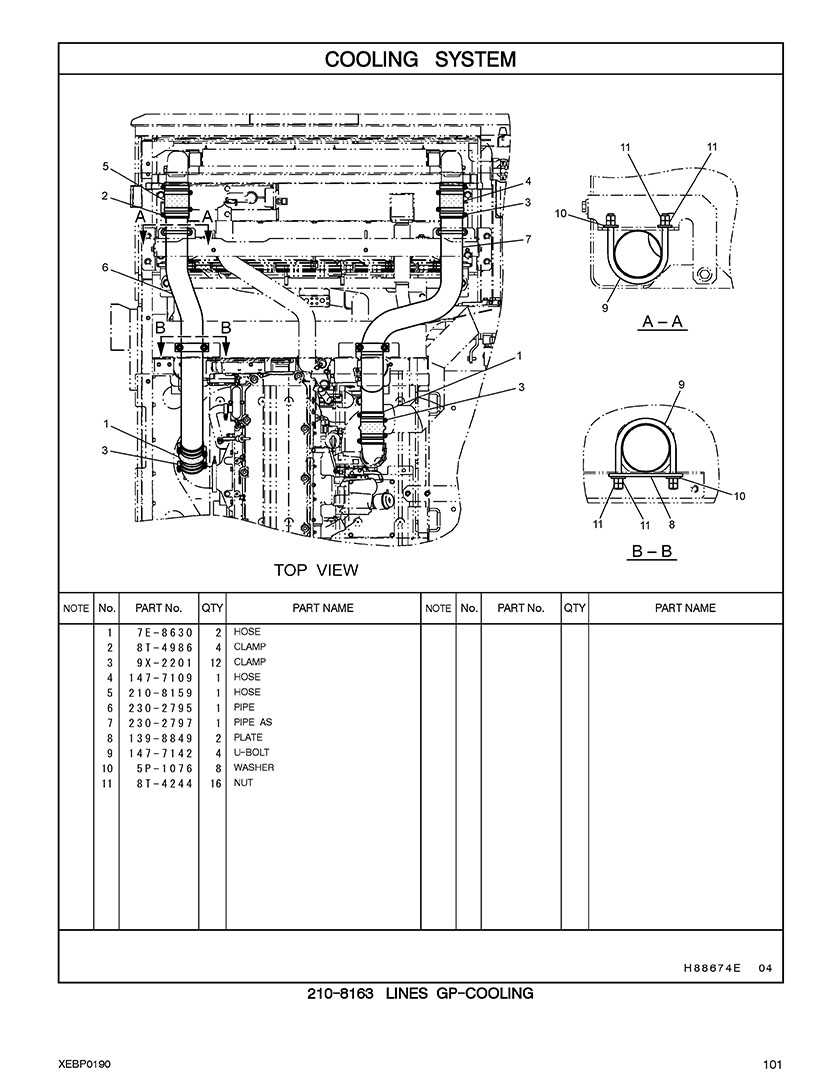 COOLING SYSTEM

5
2
A
A
6
B
B
1
3
4
3
7
1
3
11
11
10
9
A – A
9
10
11
11
8
B – B

TOP VIEW

| NOTE | No. | PART No. | QTY | PART NAME | NOTE | No. | PART No. | QTY | PART NAME |
|---|---|---|---|---|---|---|---|---|---|
| | 1 | 7E-8630 | 2 | HOSE | | | | | |
| | 2 | 8T-4986 | 4 | CLAMP | | | | | |
| | 3 | 9X-2201 | 12 | CLAMP | | | | | |
| | 4 | 147-7109 | 1 | HOSE | | | | | |
| | 5 | 210-8159 | 1 | HOSE | | | | | |
| | 6 | 230-2795 | 1 | PIPE | | | | | |
| | 7 | 230-2797 | 1 | PIPE AS | | | | | |
| | 8 | 139-8849 | 2 | PLATE | | | | | |
| | 9 | 147-7142 | 4 | U-BOLT | | | | | |
| | 10 | 5P-1076 | 8 | WASHER | | | | | |
| | 11 | 8T-4244 | 16 | NUT | | | | | |

H88674E 04

210-8163 LINES GP-COOLING

XEBP0190

101